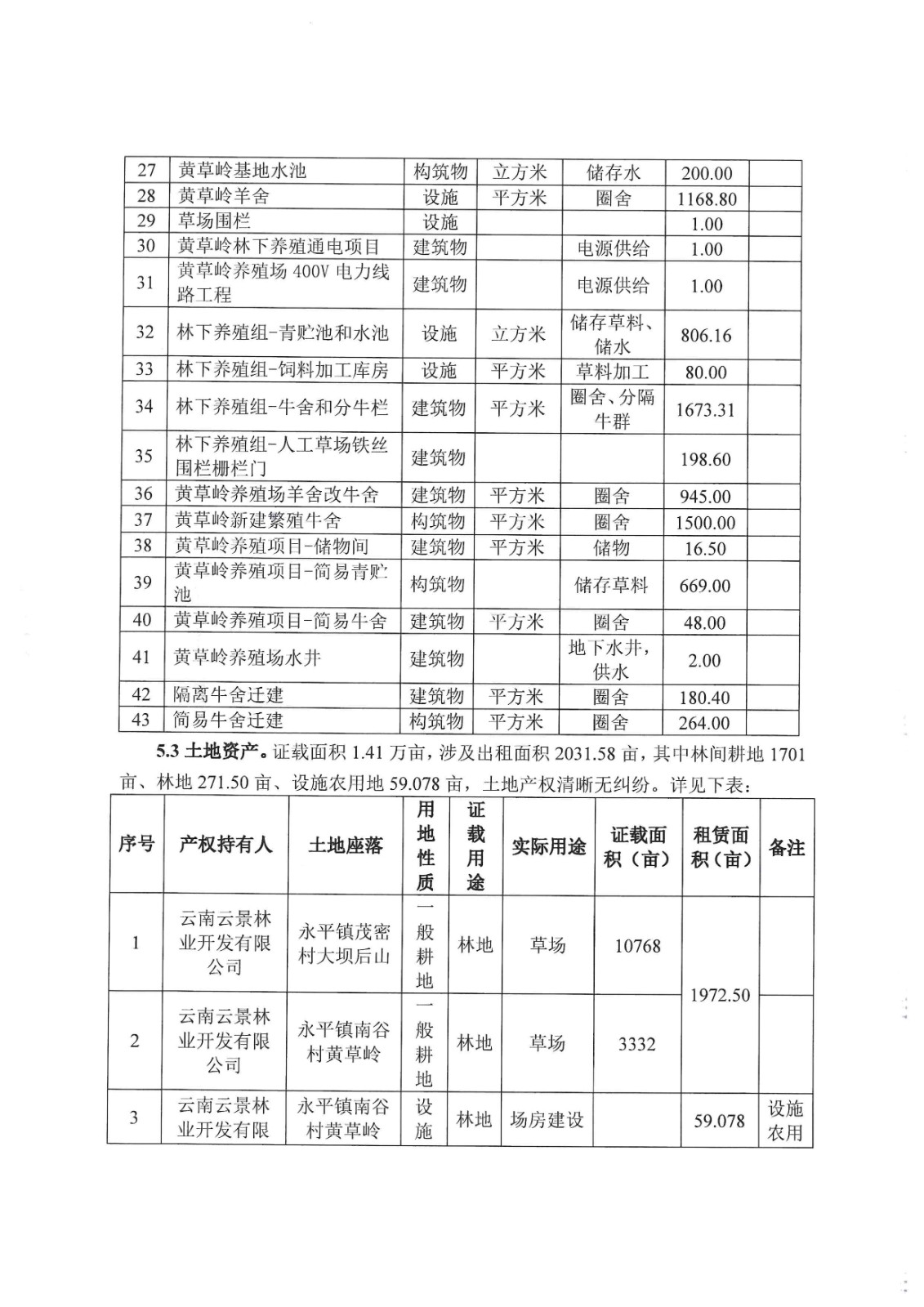 | 27 | 黄草岭基地水池 | 构筑物 | 立方米 | 储存水 | 200.00 | |
|---|---|---|---|---|---|---|
| 28 | 黄草岭羊舍 | 设施 | 平方米 | 圈舍 | 1168.80 | |
| 29 | 草场围栏 | 设施 | | | 1.00 | |
| 30 | 黄草岭林下养殖通电项目 | 建筑物 | | 电源供给 | 1.00 | |
| 31 | 黄草岭养殖场 400V 电力线路工程 | 建筑物 | | 电源供给 | 1.00 | |
| 32 | 林下养殖组-青贮池和水池 | 设施 | 立方米 | 储存草料、储水 | 806.16 | |
| 33 | 林下养殖组-饲料加工库房 | 设施 | 平方米 | 草料加工 | 80.00 | |
| 34 | 林下养殖组-牛舍和分牛栏 | 建筑物 | 平方米 | 圈舍、分隔牛群 | 1673.31 | |
| 35 | 林下养殖组-人工草场铁丝围栏栅栏门 | 建筑物 | | | 198.60 | |
| 36 | 黄草岭养殖场羊舍改牛舍 | 建筑物 | 平方米 | 圈舍 | 945.00 | |
| 37 | 黄草岭新建繁殖牛舍 | 构筑物 | 平方米 | 圈舍 | 1500.00 | |
| 38 | 黄草岭养殖项目-储物间 | 建筑物 | 平方米 | 储物 | 16.50 | |
| 39 | 黄草岭养殖项目-简易青贮池 | 构筑物 | | 储存草料 | 669.00 | |
| 40 | 黄草岭养殖项目-简易牛舍 | 建筑物 | 平方米 | 圈舍 | 48.00 | |
| 41 | 黄草岭养殖场水井 | 建筑物 | | 地下水井，供水 | 2.00 | |
| 42 | 隔离牛舍迁建 | 建筑物 | 平方米 | 圈舍 | 180.40 | |
| 43 | 简易牛舍迁建 | 构筑物 | 平方米 | 圈舍 | 264.00 | |

5.3 土地资产。证载面积 1.41 万亩，涉及出租面积 2031.58 亩，其中林间耕地 1701 亩、林地 271.50 亩、设施农用地 59.078 亩，土地产权清晰无纠纷。详见下表：

| 序号 | 产权持有人 | 土地座落 | 用地性质 | 证载用途 | 实际用途 | 证载面积（亩） | 租赁面积（亩） | 备注 |
|---|---|---|---|---|---|---|---|---|
| 1 | 云南云景林业开发有限公司 | 永平镇茂密村大坝后山 | 一般耕地 | 林地 | 草场 | 10768 | 1972.50 | |
| 2 | 云南云景林业开发有限公司 | 永平镇南谷村黄草岭 | 一般耕地 | 林地 | 草场 | 3332 | | |
| 3 | 云南云景林业开发有限 | 永平镇南谷村黄草岭 | 设施 | 林地 | 场房建设 | | 59.078 | 设施农用 |